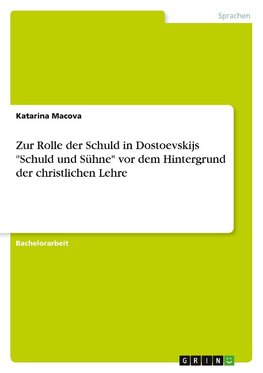 Sprachen

Katarina Macova

Zur Rolle der Schuld in Dostoevskijs "Schuld und Sühne" vor dem Hintergrund der christlichen Lehre

Bachelorarbeit

GRIN